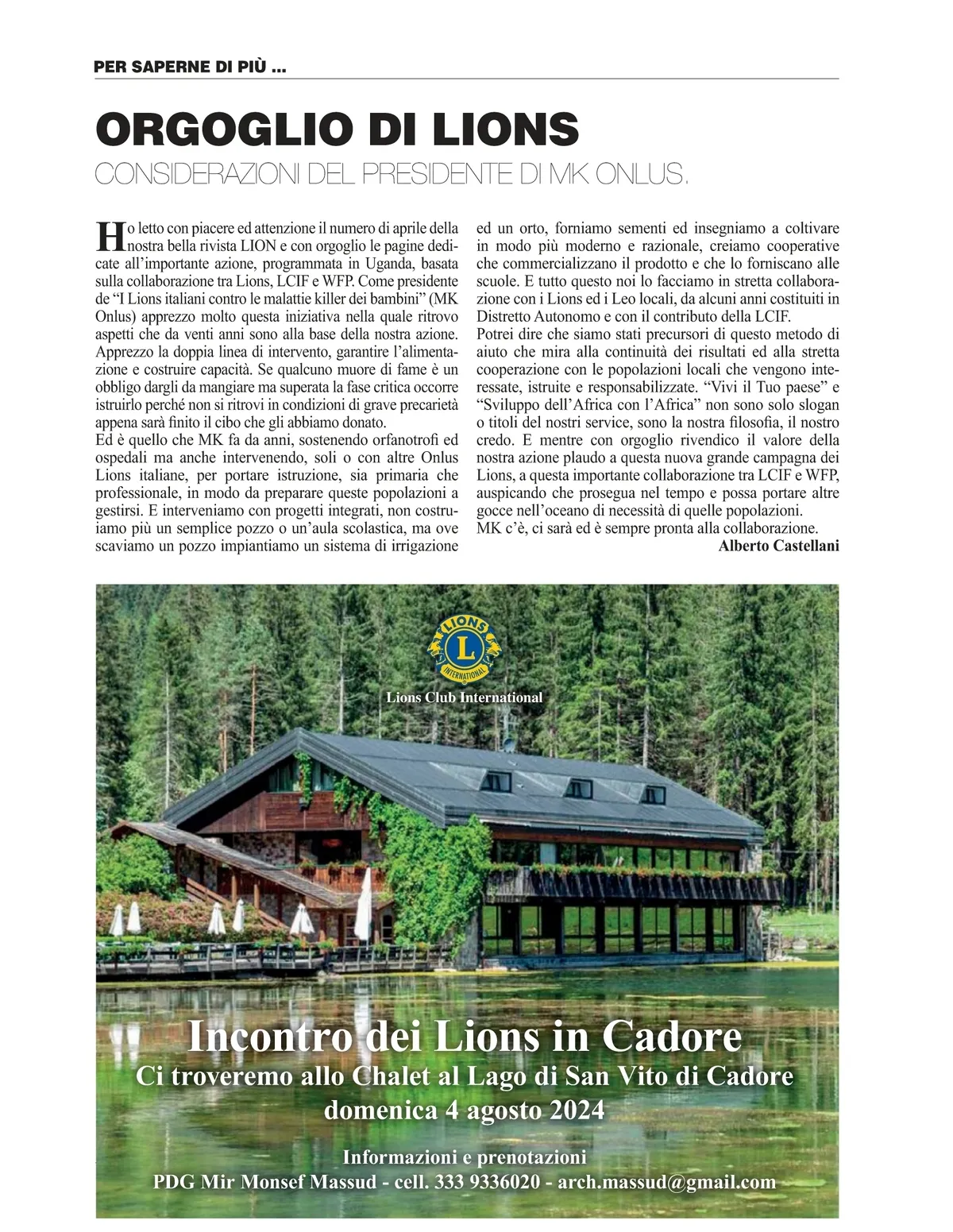 PER SAPERNE DI PIÙ ...

ORGOGLIO DI LIONS

CONSIDERAZIONI DEL PRESIDENTE DI MK ONLUS.

Ho letto con piacere ed attenzione il numero di aprile della nostra bella rivista LION e con orgoglio le pagine dedicate all'importante azione, programmata in Uganda, basata sulla collaborazione tra Lions, LCIF e WFP. Come presidente de "I Lions italiani contro le malattie killer dei bambini" (MK Onlus) apprezzo molto questa iniziativa nella quale ritrovo aspetti che da venti anni sono alla base della nostra azione. Apprezzo la doppia linea di intervento, garantire l'alimentazione e costruire capacità. Se qualcuno muore di fame è un obbligo dargli da mangiare ma superata la fase critica occorre istruirlo perché non si ritrovi in condizioni di grave precarietà appena sarà finito il cibo che gli abbiamo donato.
Ed è quello che MK fa da anni, sostenendo orfanotrofi ed ospedali ma anche intervenendo, soli o con altre Onlus Lions italiane, per portare istruzione, sia primaria che professionale, in modo da preparare queste popolazioni a gestirsi. E interveniamo con progetti integrati, non costruiamo più un semplice pozzo o un'aula scolastica, ma ove scaviamo un pozzo impiantiamo un sistema di irrigazione ed un orto, forniamo sementi ed insegniamo a coltivare in modo più moderno e razionale, creiamo cooperative che commercializzano il prodotto e che lo forniscano alle scuole. E tutto questo noi lo facciamo in stretta collaborazione con i Lions ed i Leo locali, da alcuni anni costituiti in Distretto Autonomo e con il contributo della LCIF.
Potrei dire che siamo stati precursori di questo metodo di aiuto che mira alla continuità dei risultati ed alla stretta cooperazione con le popolazioni locali che vengono interessate, istruite e responsabilizzate. "Vivi il Tuo paese" e "Sviluppo dell'Africa con l'Africa" non sono solo slogan o titoli del nostri service, sono la nostra filosofia, il nostro credo. E mentre con orgoglio rivendico il valore della nostra azione plaudo a questa nuova grande campagna dei Lions, a questa importante collaborazione tra LCIF e WFP, auspicando che prosegua nel tempo e possa portare altre gocce nell'oceano di necessità di quelle popolazioni.
MK c'è, ci sarà ed è sempre pronta alla collaborazione.
Alberto Castellani

LIONS
L
INTERNATIONAL
Lions Club International

Incontro dei Lions in Cadore
Ci troveremo allo Chalet al Lago di San Vito di Cadore
domenica 4 agosto 2024

Informazioni e prenotazioni
PDG Mir Monsef Massud - cell. 333 9336020 - arch.massud@gmail.com